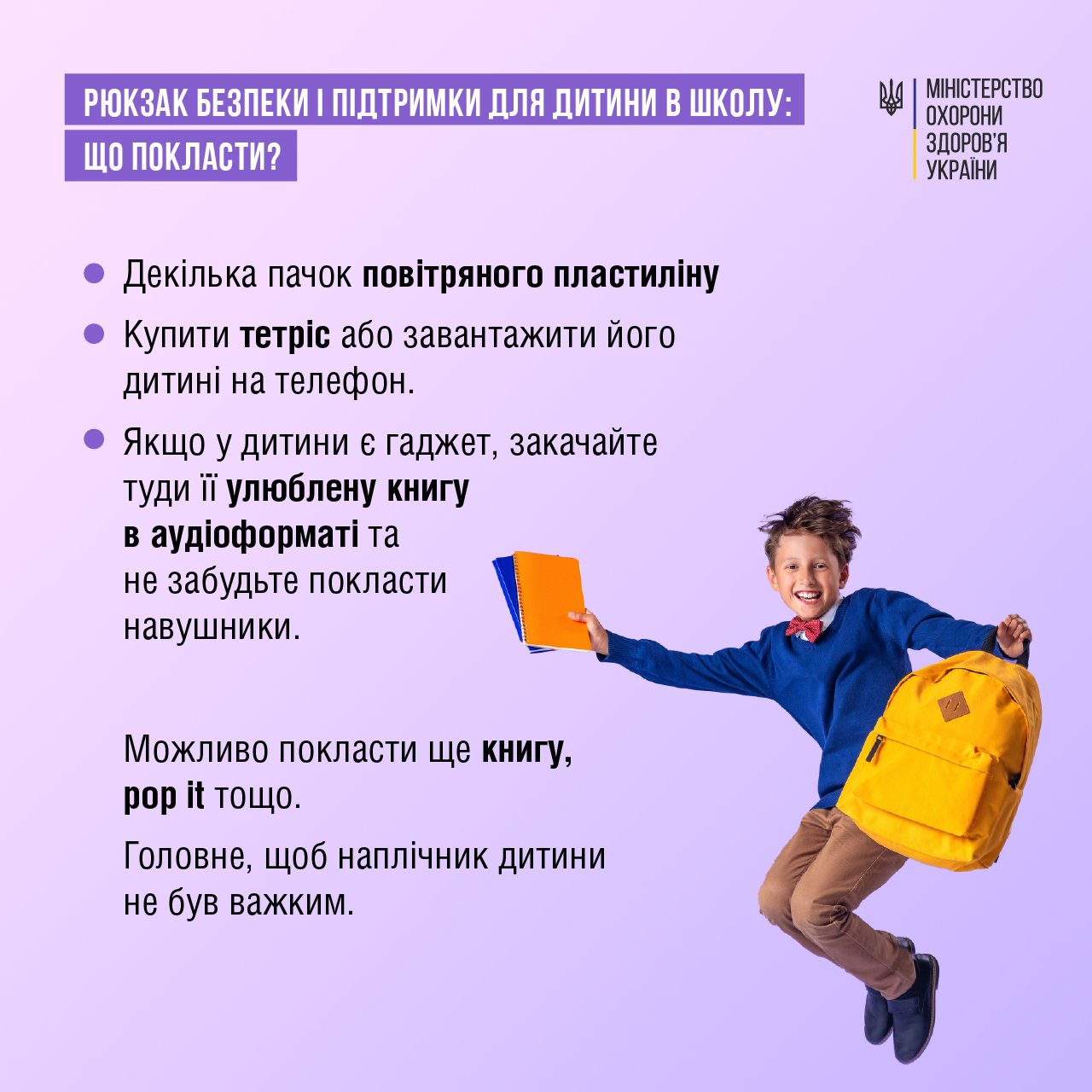 РЮКЗАК БЕЗПЕКИ І ПІДТРИМКИ ДЛЯ ДИТИНИ В ШКОЛУ: ЩО ПОКЛАСТИ?

МІНІСТЕРСТВО ОХОРОНИ ЗДОРОВ'Я УКРАЇНИ

- Декілька пачок повітряного пластиліну
- Купити тетріс або завантажити його дитині на телефон.
- Якщо у дитини є гаджет, закачайте туди її улюблену книгу в аудіоформаті та не забудьте покласти навушники.

Можливо покласти ще книгу, pop it тощо.

Головне, щоб наплічник дитини не був важким.